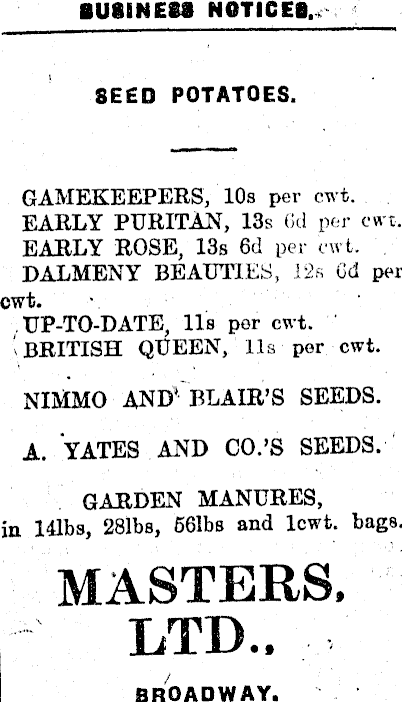 BUSINESS NOTICES.

SEED POTATOES.

GAMEKEEPERS, 10s per cwt.
EARLY PURITAN, 13s 6d per cwt.
EARLY ROSE, 13s 6d per cwt.
DALMENY BEAUTIES, 12s 6d per cwt.
UP-TO-DATE, 11s per cwt.
BRITISH QUEEN, 11s per cwt.

NIMMO AND BLAIR'S SEEDS.

A. YATES AND CO.'S SEEDS.

GARDEN MANURES,
in 14lbs, 28lbs, 56lbs and 1cwt. bags.

MASTERS, LTD.,

BROADWAY.